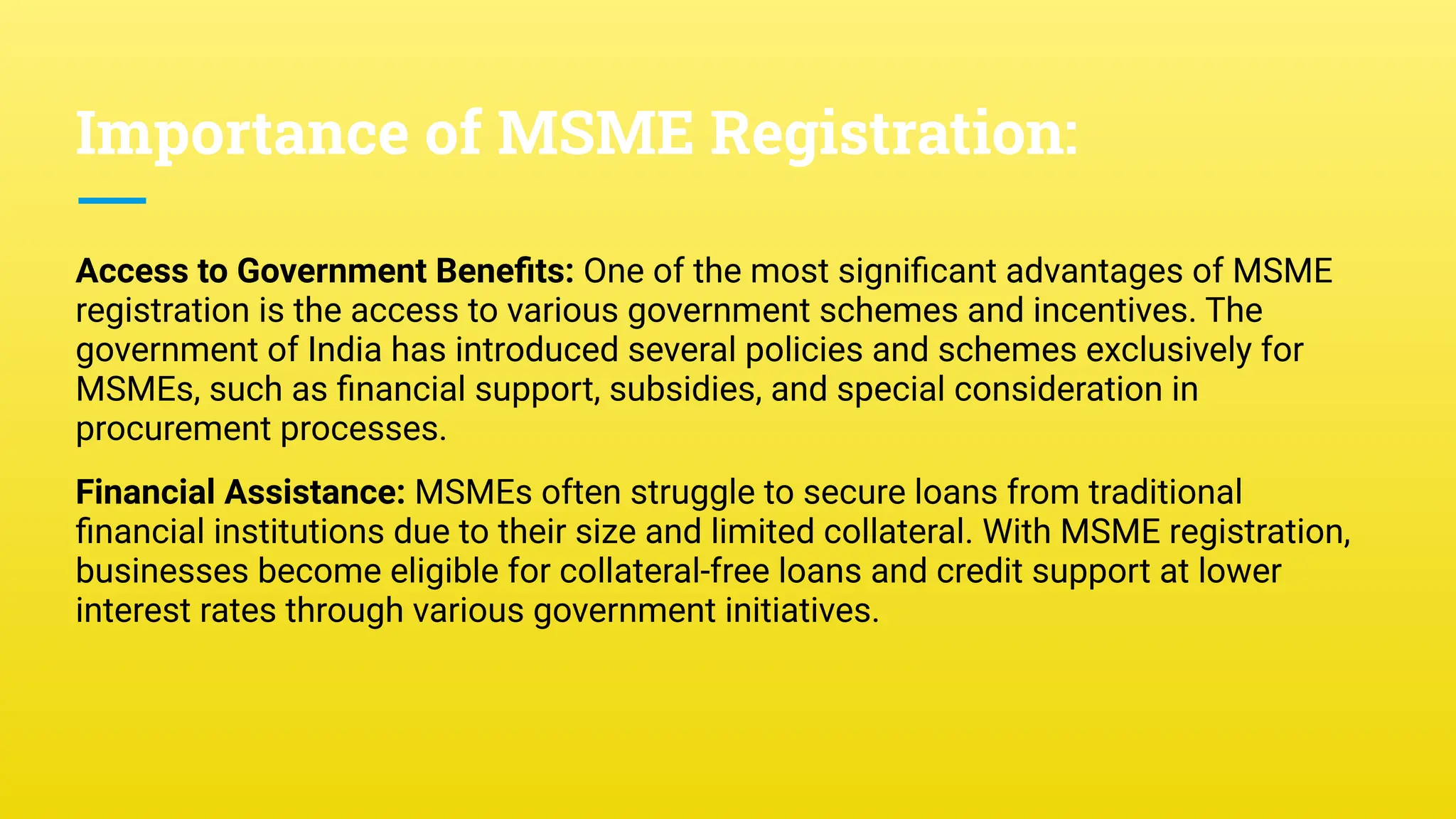 Importance of MSME Registration:

Access to Government Benefits: One of the most significant advantages of MSME registration is the access to various government schemes and incentives. The government of India has introduced several policies and schemes exclusively for MSMEs, such as financial support, subsidies, and special consideration in procurement processes.

Financial Assistance: MSMEs often struggle to secure loans from traditional financial institutions due to their size and limited collateral. With MSME registration, businesses become eligible for collateral-free loans and credit support at lower interest rates through various government initiatives.